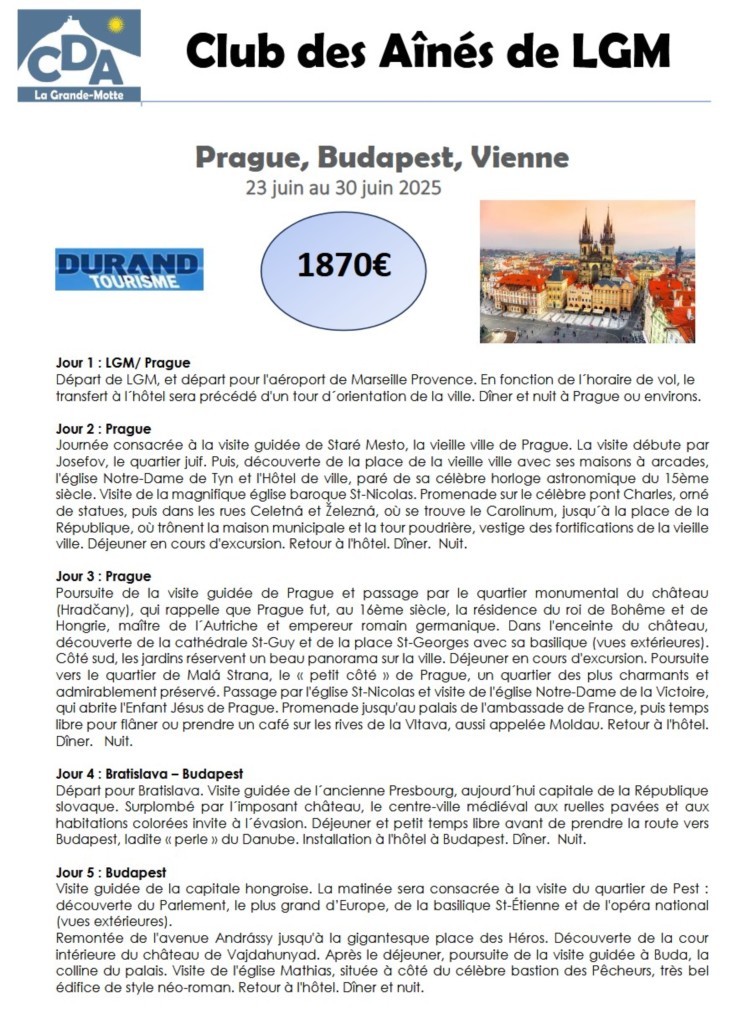 CDA
La Grande-Motte

Club des Aînés de LGM

Prague, Budapest, Vienne
23 juin au 30 juin 2025

DURAND
TOURISME

1870€

Jour 1 : LGM/ Prague
Départ de LGM, et départ pour l'aéroport de Marseille Provence. En fonction de l´horaire de vol, le transfert à l´hôtel sera précédé d'un tour d´orientation de la ville. Dîner et nuit à Prague ou environs.

Jour 2 : Prague
Journée consacrée à la visite guidée de Staré Mesto, la vieille ville de Prague. La visite débute par Josefov, le quartier juif. Puis, découverte de la place de la vieille ville avec ses maisons à arcades, l'église Notre-Dame de Tyn et l'Hôtel de ville, paré de sa célèbre horloge astronomique du 15ème siècle. Visite de la magnifique église baroque St-Nicolas. Promenade sur le célèbre pont Charles, orné de statues, puis dans les rues Celetná et Železná, où se trouve le Carolinum, jusqu´à la place de la République, où trônent la maison municipale et la tour poudrière, vestige des fortifications de la vieille ville. Déjeuner en cours d'excursion. Retour à l'hôtel. Dîner. Nuit.

Jour 3 : Prague
Poursuite de la visite guidée de Prague et passage par le quartier monumental du château (Hradčany), qui rappelle que Prague fut, au 16ème siècle, la résidence du roi de Bohême et de Hongrie, maître de l´Autriche et empereur romain germanique. Dans l'enceinte du château, découverte de la cathédrale St-Guy et de la place St-Georges avec sa basilique (vues extérieures). Côté sud, les jardins réservent un beau panorama sur la ville. Déjeuner en cours d'excursion. Poursuite vers le quartier de Malá Strana, le « petit côté » de Prague, un quartier des plus charmants et admirablement préservé. Passage par l'église St-Nicolas et visite de l'église Notre-Dame de la Victoire, qui abrite l'Enfant Jésus de Prague. Promenade jusqu'au palais de l'ambassade de France, puis temps libre pour flâner ou prendre un café sur les rives de la Vltava, aussi appelée Moldau. Retour à l'hôtel. Dîner. Nuit.

Jour 4 : Bratislava – Budapest
Départ pour Bratislava. Visite guidée de l´ancienne Presbourg, aujourd´hui capitale de la République slovaque. Surplombé par l´imposant château, le centre-ville médiéval aux ruelles pavées et aux habitations colorées invite à l´évasion. Déjeuner et petit temps libre avant de prendre la route vers Budapest, ladite « perle » du Danube. Installation à l'hôtel à Budapest. Dîner. Nuit.

Jour 5 : Budapest
Visite guidée de la capitale hongroise. La matinée sera consacrée à la visite du quartier de Pest : découverte du Parlement, le plus grand d'Europe, de la basilique St-Étienne et de l'opéra national (vues extérieures).
Remontée de l'avenue Andrássy jusqu'à la gigantesque place des Héros. Découverte de la cour intérieure du château de Vajdahunyad. Après le déjeuner, poursuite de la visite guidée à Buda, la colline du palais. Visite de l'église Mathias, située à côté du célèbre bastion des Pêcheurs, très bel édifice de style néo-roman. Retour à l'hôtel. Dîner et nuit.